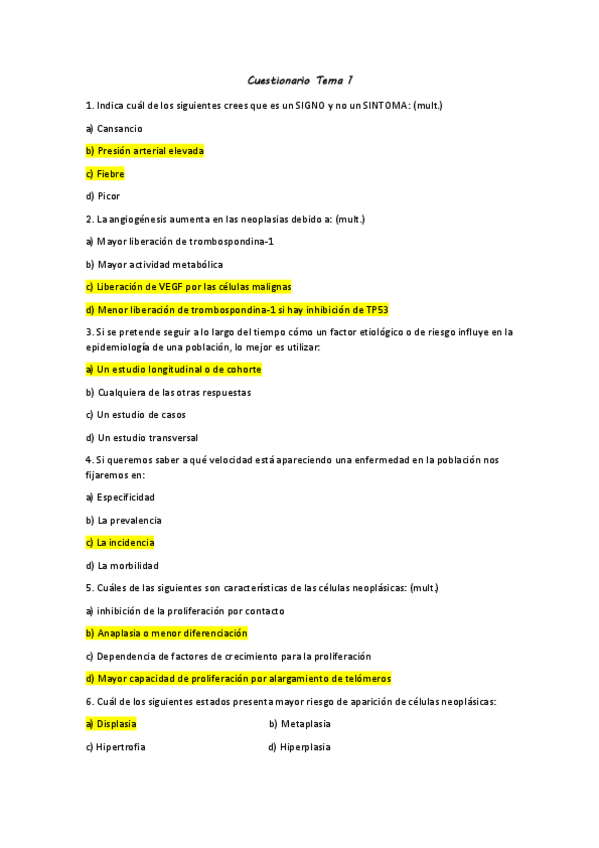 Cuestionario Tema 1

1. Indica cuál de los siguientes crees que es un SIGNO y no un SINTOMA: (mult.)

a) Cansancio

b) Presión arterial elevada

c) Fiebre

d) Picor

2. La angiogénesis aumenta en las neoplasias debido a: (mult.)

a) Mayor liberación de trombospondina-1

b) Mayor actividad metabólica

c) Liberación de VEGF por las células malignas

d) Menor liberación de trombospondina-1 si hay inhibición de TP53

3. Si se pretende seguir a lo largo del tiempo cómo un factor etiológico o de riesgo influye en la epidemiología de una población, lo mejor es utilizar:

a) Un estudio longitudinal o de cohorte

b) Cualquiera de las otras respuestas

c) Un estudio de casos

d) Un estudio transversal

4. Si queremos saber a qué velocidad está apareciendo una enfermedad en la población nos fijaremos en:

a) Especificidad

b) La prevalencia

c) La incidencia

d) La morbilidad

5. Cuáles de las siguientes son características de las células neoplásicas: (mult.)

a) inhibición de la proliferación por contacto

b) Anaplasia o menor diferenciación

c) Dependencia de factores de crecimiento para la proliferación

d) Mayor capacidad de proliferación por alargamiento de telómeros

6. Cuál de los siguientes estados presenta mayor riesgo de aparición de células neoplásicas:

a) Displasia

b) Metaplasia

c) Hipertrofia

d) Hiperplasia